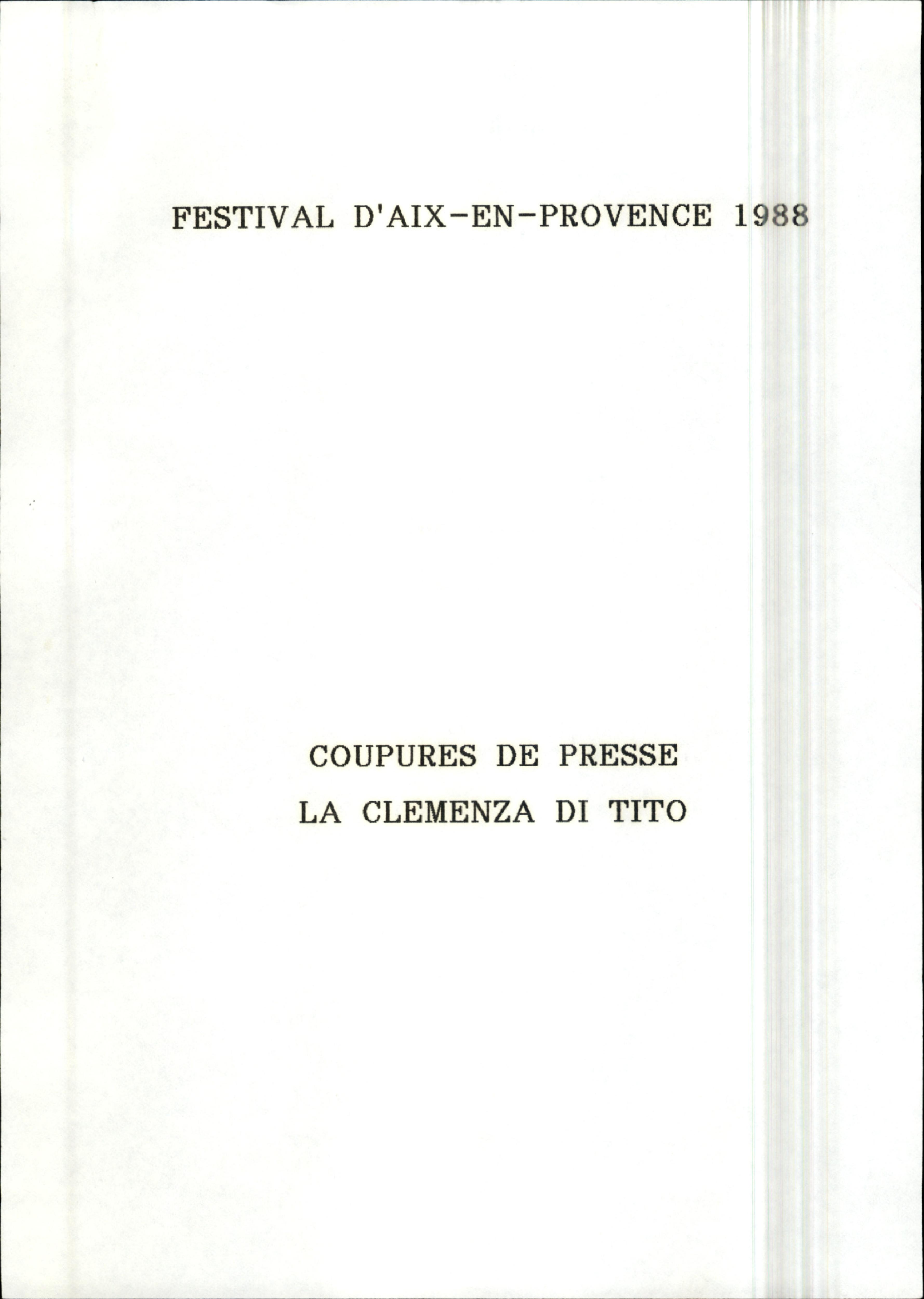 FESTIVAL D'AIX-EN-PROVENCE 1988

COUPURES DE PRESSE
LA CLEMENZA DI TITO